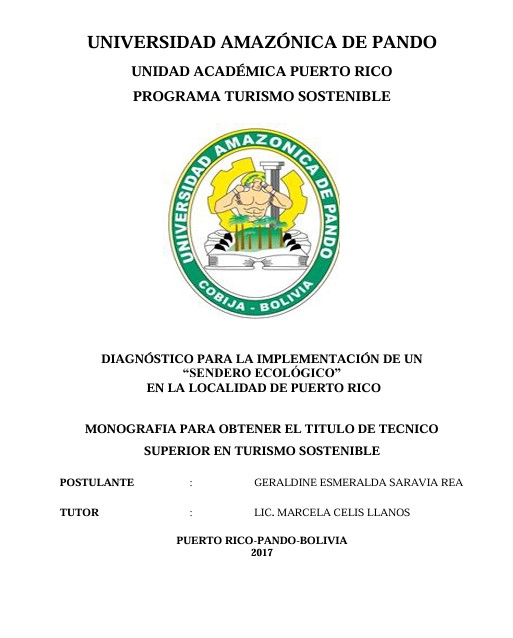 UNIVERSIDAD AMAZÓNICA DE PANDO

UNIDAD ACADÉMICA PUERTO RICO

PROGRAMA TURISMO SOSTENIBLE

UNIVERSIDAD AMAZONICA DE PANDO

COBIJA - BOLIVIA

DIAGNÓSTICO PARA LA IMPLEMENTACIÓN DE UN "SENDERO ECOLÓGICO" EN LA LOCALIDAD DE PUERTO RICO

MONOGRAFIA PARA OBTENER EL TITULO DE TECNICO SUPERIOR EN TURISMO SOSTENIBLE

POSTULANTE : GERALDINE ESMERALDA SARAVIA REA

TUTOR : LIC. MARCELA CELIS LLANOS

PUERTO RICO-PANDO-BOLIVIA
2017